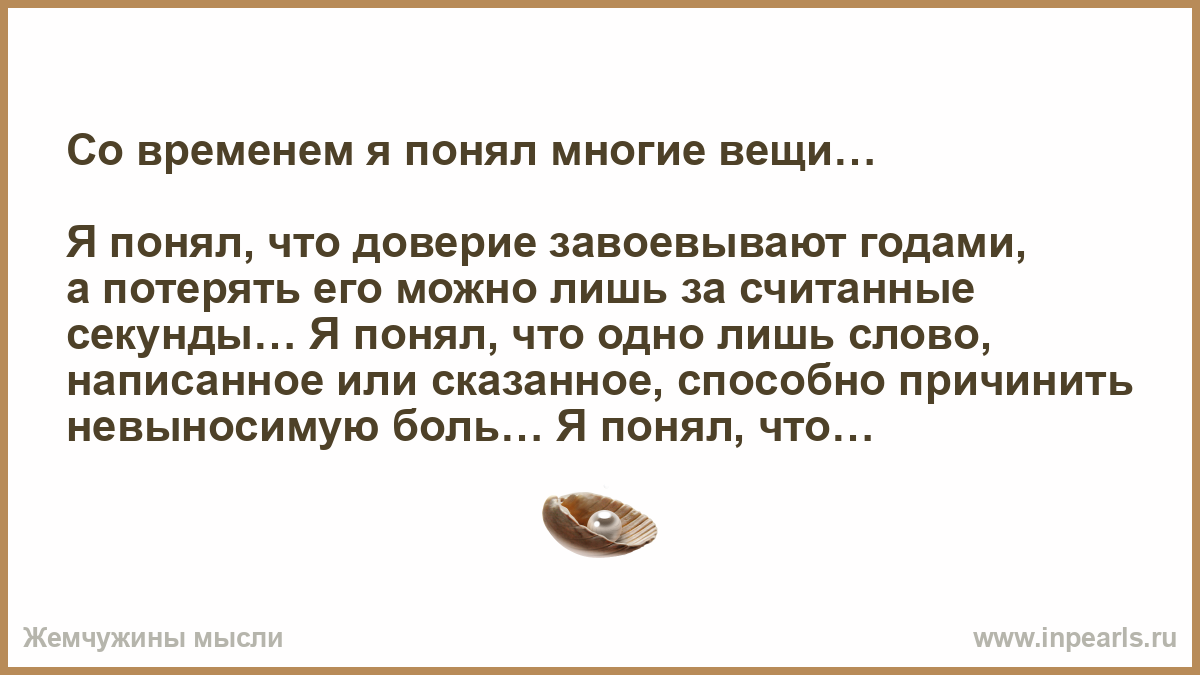 Со временем я понял многие вещи…

Я понял, что доверие завоевывают годами, а потерять его можно лишь за считанные секунды… Я понял, что одно лишь слово, написанное или сказанное, способно причинить невыносимую боль… Я понял, что…

Жемчужины мысли

www.inpearls.ru